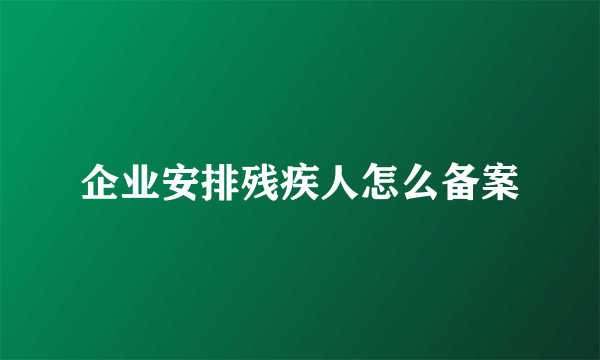 企业安排残疾人怎么备案